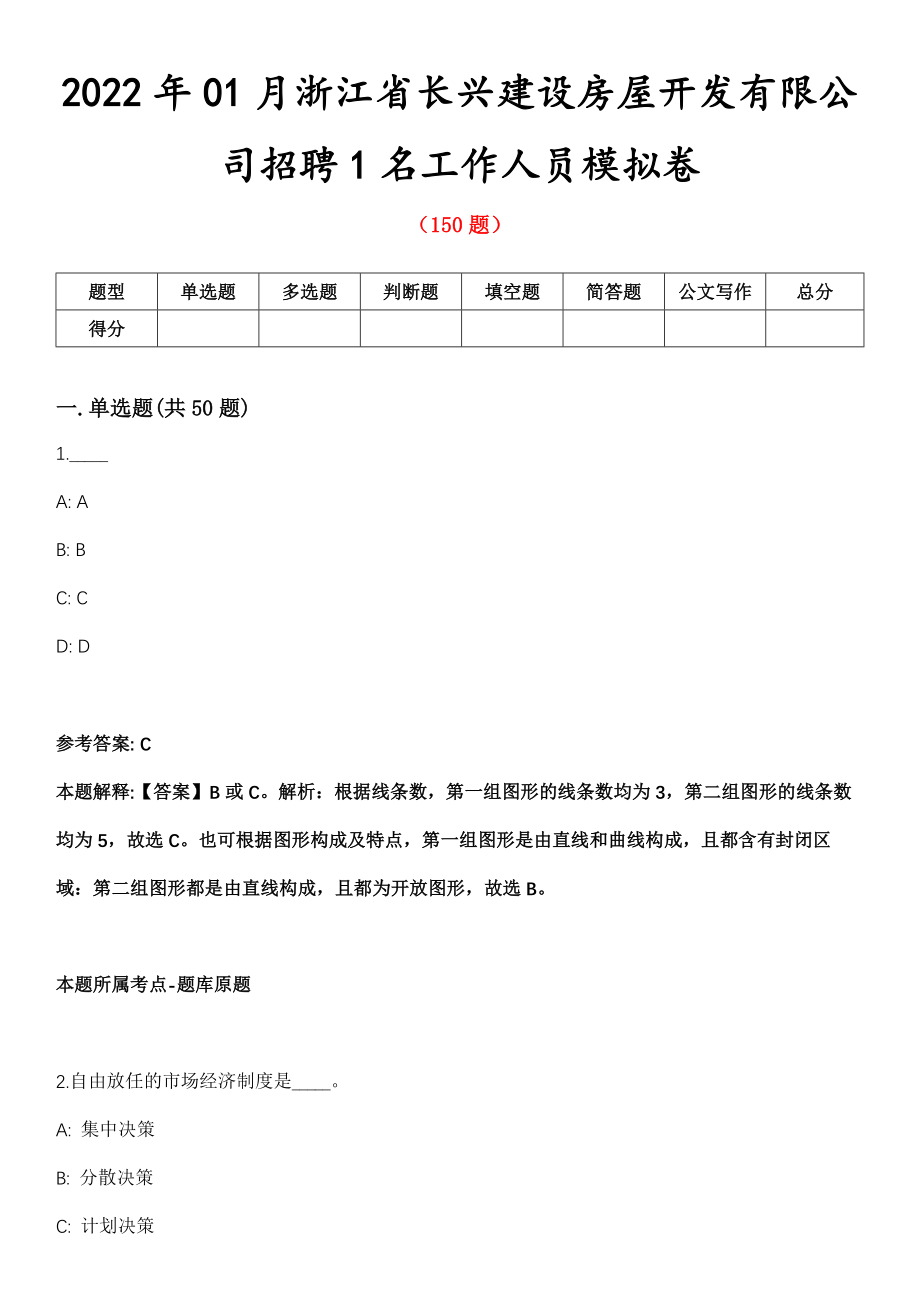 2022 年 01 月浙江省长兴建设房屋开发有限公司招聘 1 名工作人员模拟卷

（150 题）

| 题型 | 单选题 | 多选题 | 判断题 | 填空题 | 简答题 | 公文写作 | 总分 |
|---|---|---|---|---|---|---|---|
| 得分 | | | | | | | |

一. 单选题(共 50 题)

1.____

A: A

B: B

C: C

D: D

参考答案: C

本题解释:【答案】B 或 C。解析：根据线条数，第一组图形的线条数均为 3，第二组图形的线条数均为 5，故选 C。也可根据图形构成及特点，第一组图形是由直线和曲线构成，且都含有封闭区域：第二组图形都是由直线构成，且都为开放图形，故选 B。

本题所属考点-题库原题

2.自由放任的市场经济制度是____。

A: 集中决策

B: 分散决策

C: 计划决策